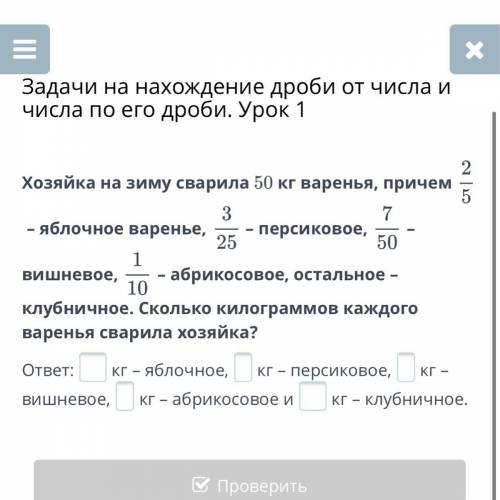 Задачи на нахождение дроби от числа и числа по его дроби. Урок 1

Хозяйка на зиму сварила $50$ кг варенья, причем $\frac{2}{5}$ – яблочное варенье, $\frac{3}{25}$ – персиковое, $\frac{7}{50}$ – вишневое, $\frac{1}{10}$ – абрикосовое, остальное – клубничное. Сколько килограммов каждого варенья сварила хозяйка?

Ответ: кг – яблочное, кг – персиковое, кг – вишневое, кг – абрикосовое и кг – клубничное.

Проверить